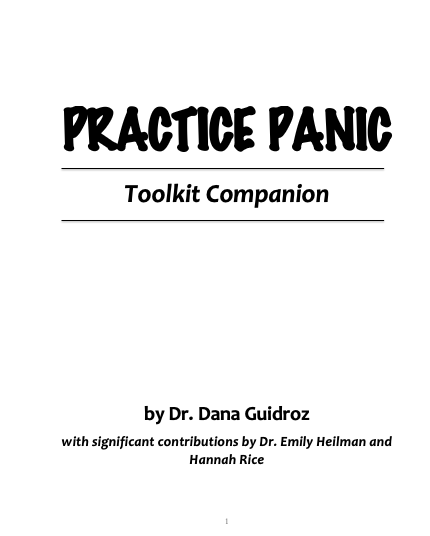 PRACTICE PANIC

Toolkit Companion

by Dr. Dana Guidroz

with significant contributions by Dr. Emily Heilman and Hannah Rice

1